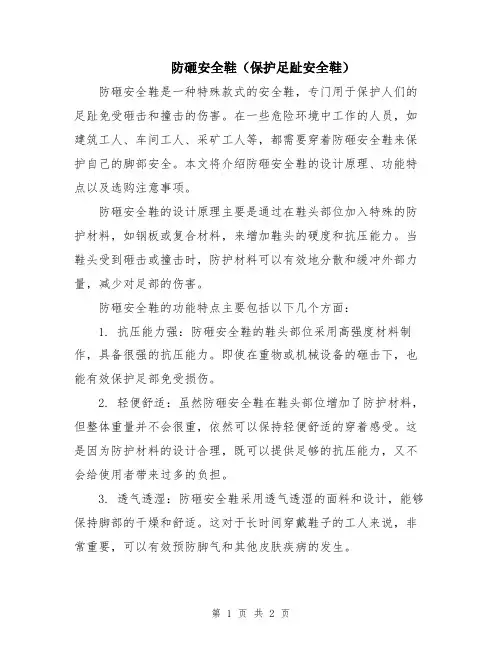 防砸安全鞋（保护足趾安全鞋）

防砸安全鞋是一种特殊款式的安全鞋，专门用于保护人们的足趾免受砸击和撞击的伤害。在一些危险环境中工作的人员，如建筑工人、车间工人、采矿工人等，都需要穿着防砸安全鞋来保护自己的脚部安全。本文将介绍防砸安全鞋的设计原理、功能特点以及选购注意事项。

防砸安全鞋的设计原理主要是通过在鞋头部位加入特殊的防护材料，如钢板或复合材料，来增加鞋头的硬度和抗压能力。当鞋头受到砸击或撞击时，防护材料可以有效地分散和缓冲外部力量，减少对足部的伤害。

防砸安全鞋的功能特点主要包括以下几个方面：

1. 抗压能力强：防砸安全鞋的鞋头部位采用高强度材料制作，具备很强的抗压能力。即使在重物或机械设备的砸击下，也能有效保护足部免受损伤。

2. 轻便舒适：虽然防砸安全鞋在鞋头部位增加了防护材料，但整体重量并不会很重，依然可以保持轻便舒适的穿着感受。这是因为防护材料的设计合理，既可以提供足够的抗压能力，又不会给使用者带来过多的负担。

3. 透气透湿：防砸安全鞋采用透气透湿的面料和设计，能够保持脚部的干燥和舒适。这对于长时间穿戴鞋子的工人来说，非常重要，可以有效预防脚气和其他皮肤疾病的发生。

第 1 页 共 2 页